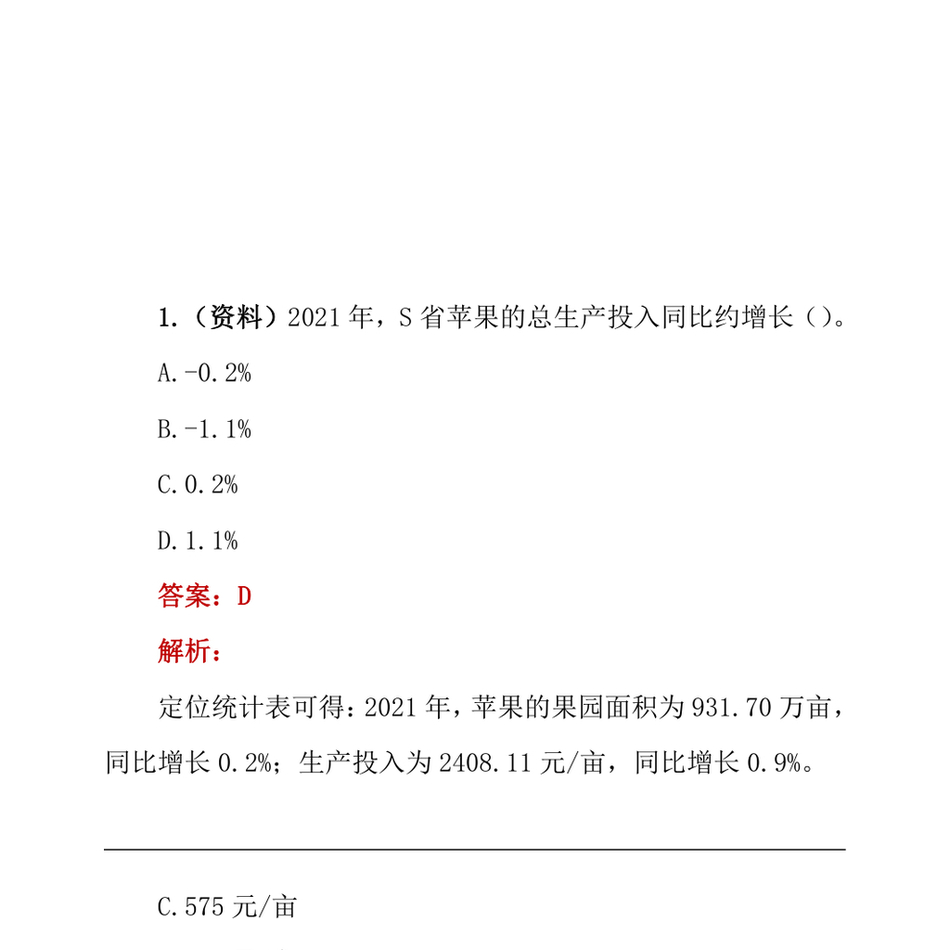 1.（资料）2021 年，S 省苹果的总生产投入同比约增长（）。

A.-0.2%

B.-1.1%

C.0.2%

D.1.1%

答案：D

解析：

定位统计表可得：2021 年，苹果的果园面积为 931.70 万亩，同比增长 0.2%；生产投入为 2408.11 元/亩，同比增长 0.9%。

C.575 元/亩